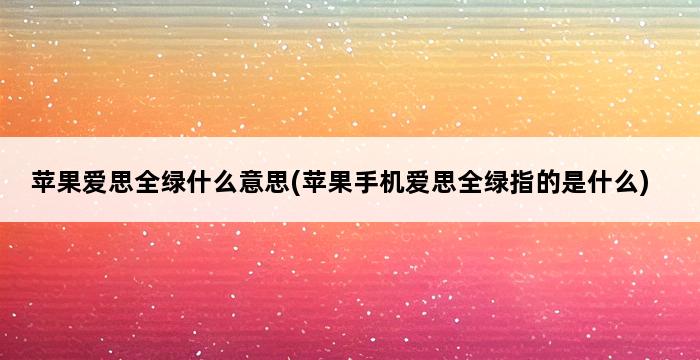 苹果爱思全绿什么意思(苹果手机爱思全绿指的是什么)